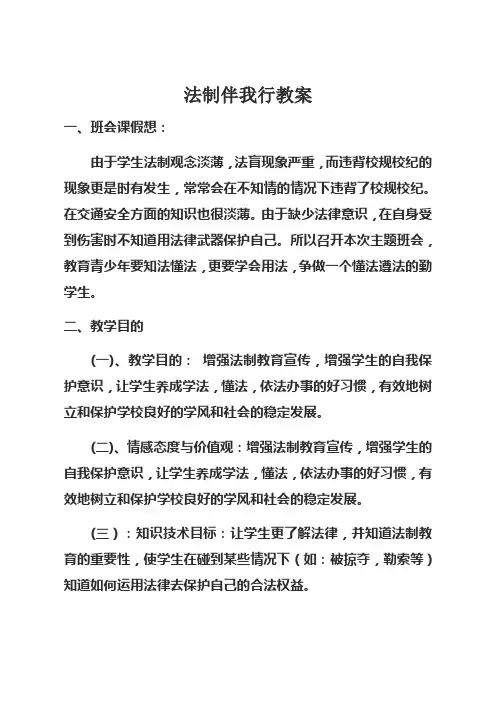 法制伴我行教案

一、班会课假想：

由于学生法制观念淡薄，法盲现象严重，而违背校规校纪的现象更是时有发生，常常会在不知情的情况下违背了校规校纪。在交通安全方面的知识也很淡薄。由于缺少法律意识，在自身受到伤害时不知道用法律武器保护自己。所以召开本次主题班会，教育青少年要知法懂法，更要学会用法，争做一个懂法遵法的勤学生。

二、教学目的

(一)、教学目的： 增强法制教育宣传，增强学生的自我保护意识，让学生养成学法，懂法，依法办事的好习惯，有效地树立和保护学校良好的学风和社会的稳定发展。

(二)、情感态度与价值观：增强法制教育宣传，增强学生的自我保护意识，让学生养成学法，懂法，依法办事的好习惯，有效地树立和保护学校良好的学风和社会的稳定发展。

(三)：知识技术目标：让学生更了解法律，并知道法制教育的重要性，使学生在碰到某些情况下（如：被掠夺，勒索等）知道如何运用法律去保护自己的合法权益。